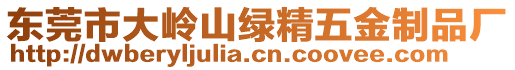 东莞市大岭山绿精五金制品厂
http://dwberyljulia.cn.coovee.com